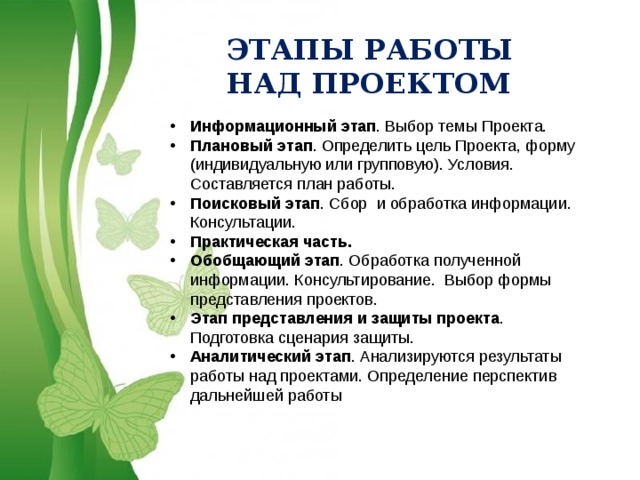 ЭТАПЫ РАБОТЫ НАД ПРОЕКТОМ

• Информационный этап. Выбор темы Проекта.
• Плановый этап. Определить цель Проекта, форму (индивидуальную или групповую). Условия. Составляется план работы.
• Поисковый этап. Сбор и обработка информации. Консультации.
• Практическая часть.
• Обобщающий этап. Обработка полученной информации. Консультирование. Выбор формы представления проектов.
• Этап представления и защиты проекта. Подготовка сценария защиты.
• Аналитический этап. Анализируются результаты работы над проектами. Определение перспектив дальнейшей работы